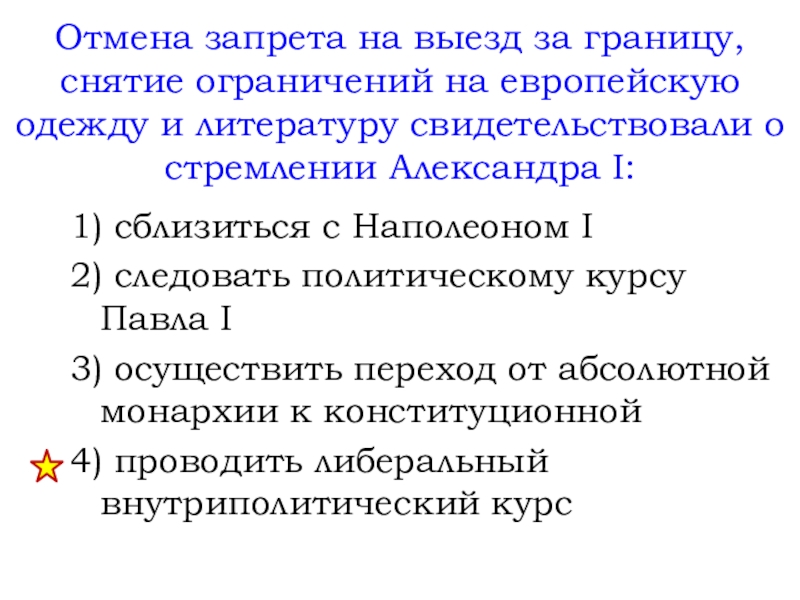 Отмена запрета на выезд за границу, снятие ограничений на европейскую одежду и литературу свидетельствовали о стремлении Александра I:

1) сблизиться с Наполеоном I

2) следовать политическому курсу Павла I

3) осуществить переход от абсолютной монархии к конституционной

4) проводить либеральный внутриполитический курс